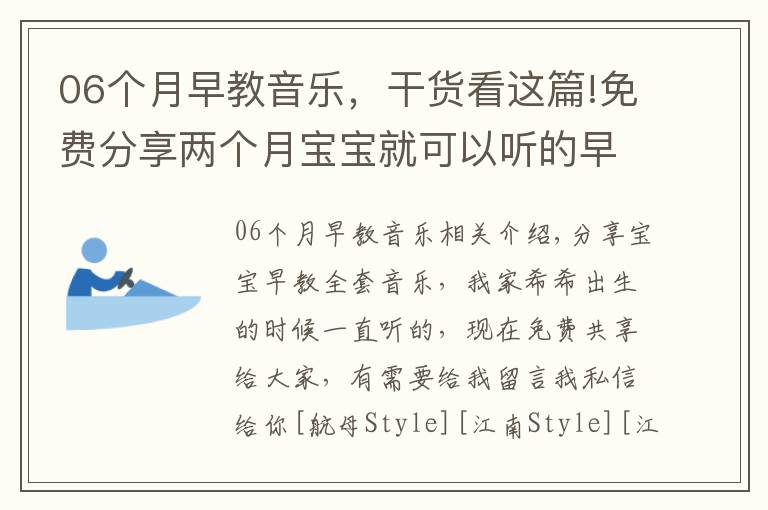 06个月早教音乐，干货看这篇!免费分享两个月宝宝就可以听的早

06个月早教音乐相关介绍，分享宝宝早教全套音乐，我家希希出生的时候一直听的，现在免费共享给大家，有需要给我留言我私信给你[航母Style][江南Style][江